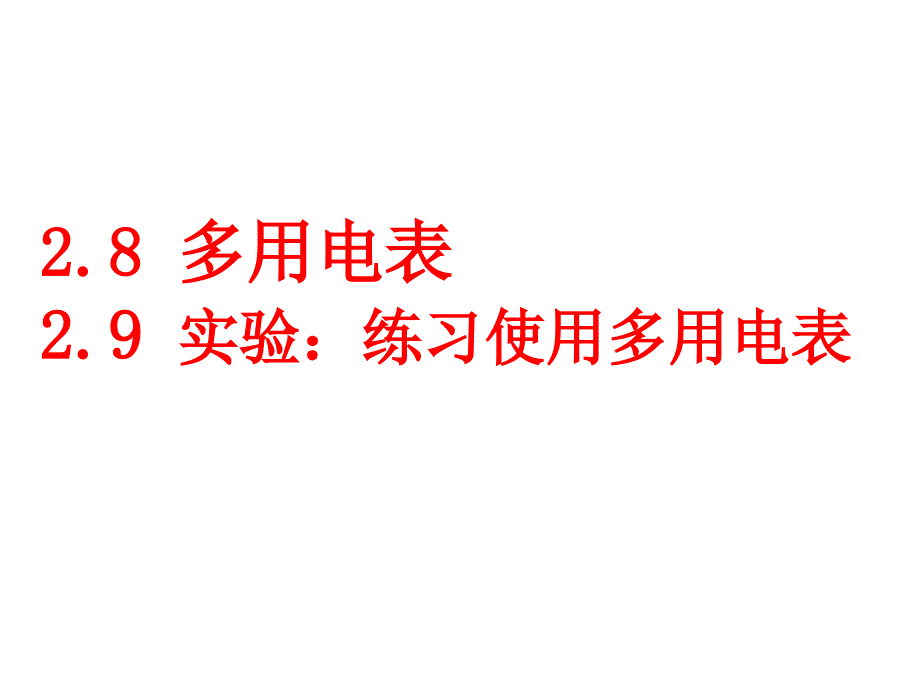 2.8 多用电表
2.9 实验：练习使用多用电表